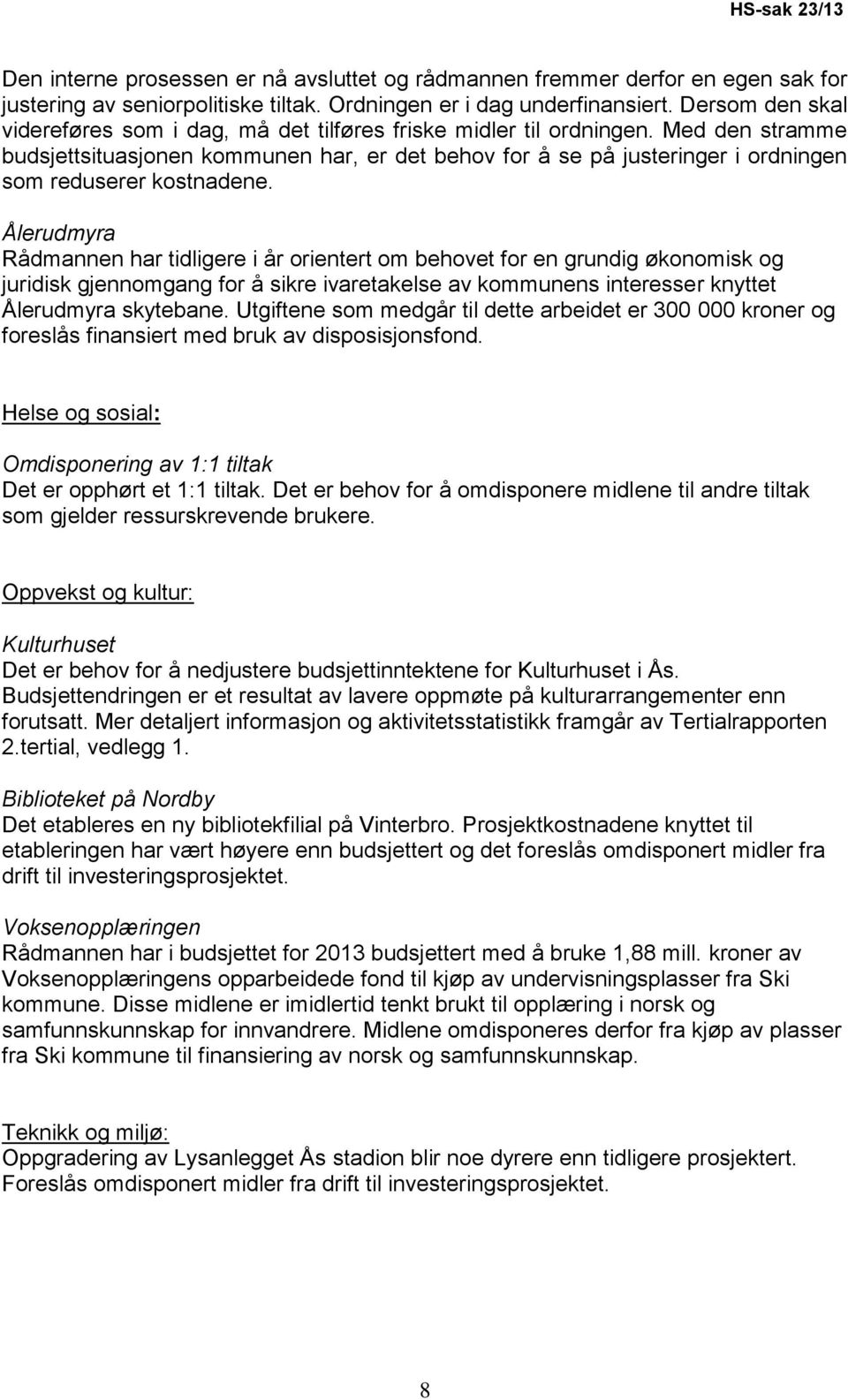 HS-sak 23/13

Den interne prosessen er nå avsluttet og rådmannen fremmer derfor en egen sak for justering av seniorpolitiske tiltak. Ordningen er i dag underfinansiert. Dersom den skal videreføres som i dag, må det tilføres friske midler til ordningen. Med den stramme budsjettsituasjonen kommunen har, er det behov for å se på justeringer i ordningen som reduserer kostnadene.

Ålerudmyra
Rådmannen har tidligere i år orientert om behovet for en grundig økonomisk og juridisk gjennomgang for å sikre ivaretakelse av kommunens interesser knyttet Ålerudmyra skytebane. Utgiftene som medgår til dette arbeidet er 300 000 kroner og foreslås finansiert med bruk av disposisjonsfond.

Helse og sosial:

Omdisponering av 1:1 tiltak
Det er opphørt et 1:1 tiltak. Det er behov for å omdisponere midlene til andre tiltak som gjelder ressurskrevende brukere.

Oppvekst og kultur:

Kulturhuset
Det er behov for å nedjustere budsjettinntektene for Kulturhuset i Ås. Budsjettendringen er et resultat av lavere oppmøte på kulturarrangementer enn forutsatt. Mer detaljert informasjon og aktivitetsstatistikk framgår av Tertialrapporten 2.tertial, vedlegg 1.

Biblioteket på Nordby
Det etableres en ny bibliotekfilial på Vinterbro. Prosjektkostnadene knyttet til etableringen har vært høyere enn budsjettert og det foreslås omdisponert midler fra drift til investeringsprosjektet.

Voksenopplæringen
Rådmannen har i budsjettet for 2013 budsjettert med å bruke 1,88 mill. kroner av Voksenopplæringens opparbeidede fond til kjøp av undervisningsplasser fra Ski kommune. Disse midlene er imidlertid tenkt brukt til opplæring i norsk og samfunnskunnskap for innvandrere. Midlene omdisponeres derfor fra kjøp av plasser fra Ski kommune til finansiering av norsk og samfunnskunnskap.

Teknikk og miljø:
Oppgradering av Lysanlegget Ås stadion blir noe dyrere enn tidligere prosjektert. Foreslås omdisponert midler fra drift til investeringsprosjektet.

8